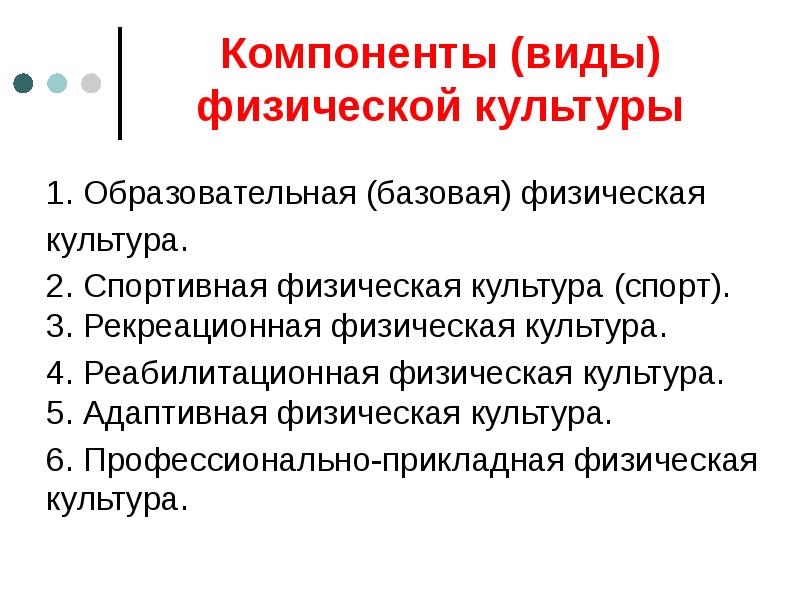 Компоненты (виды) физической культуры

1. Образовательная (базовая) физическая культура.

2. Спортивная физическая культура (спорт).
3. Рекреационная физическая культура.

4. Реабилитационная физическая культура.
5. Адаптивная физическая культура.

6. Профессионально-прикладная физическая культура.